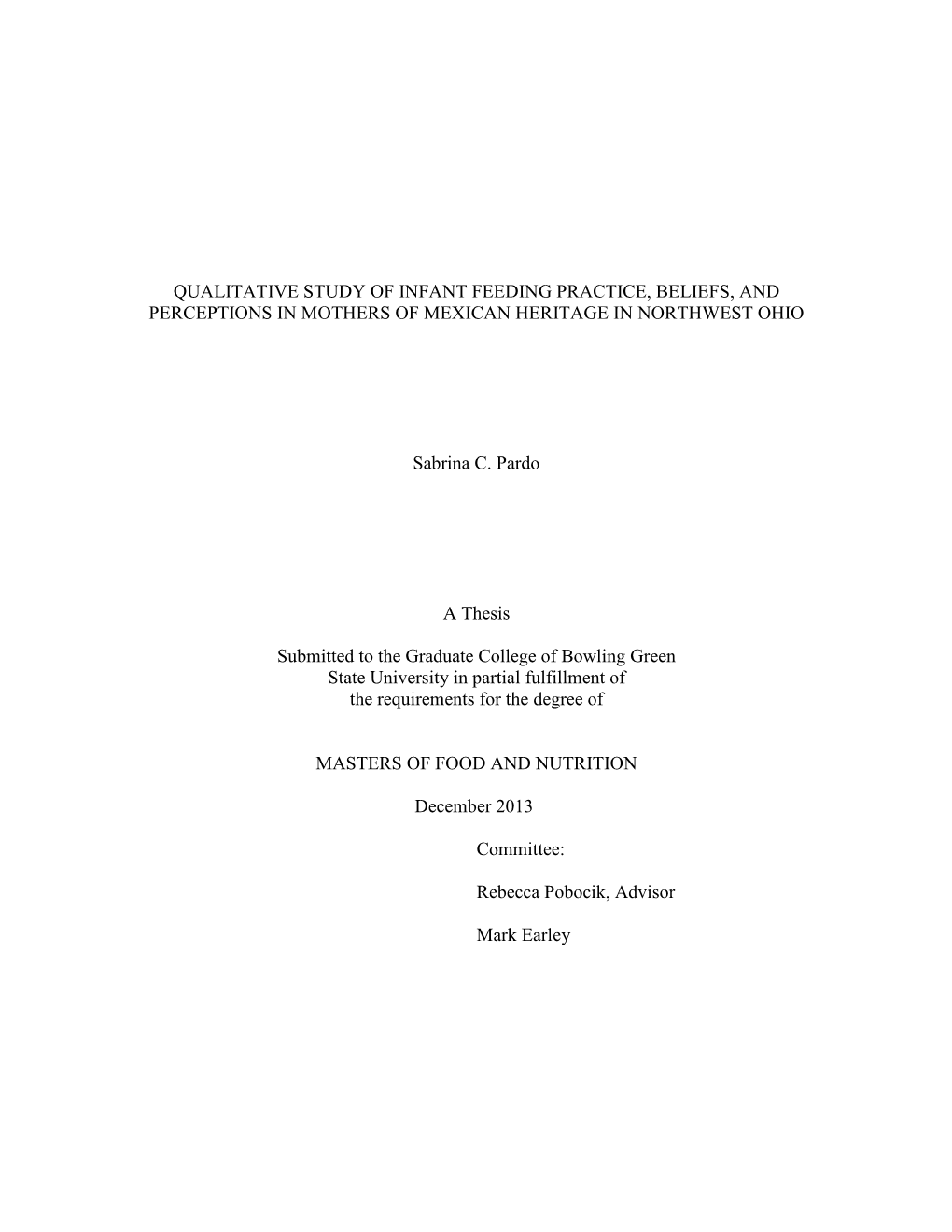 QUALITATIVE STUDY OF INFANT FEEDING PRACTICE, BELIEFS, AND PERCEPTIONS IN MOTHERS OF MEXICAN HERITAGE IN NORTHWEST OHIO

Sabrina C. Pardo

A Thesis

Submitted to the Graduate College of Bowling Green State University in partial fulfillment of the requirements for the degree of

MASTERS OF FOOD AND NUTRITION

December 2013

Committee:

Rebecca Pobocik, Advisor

Mark Earley